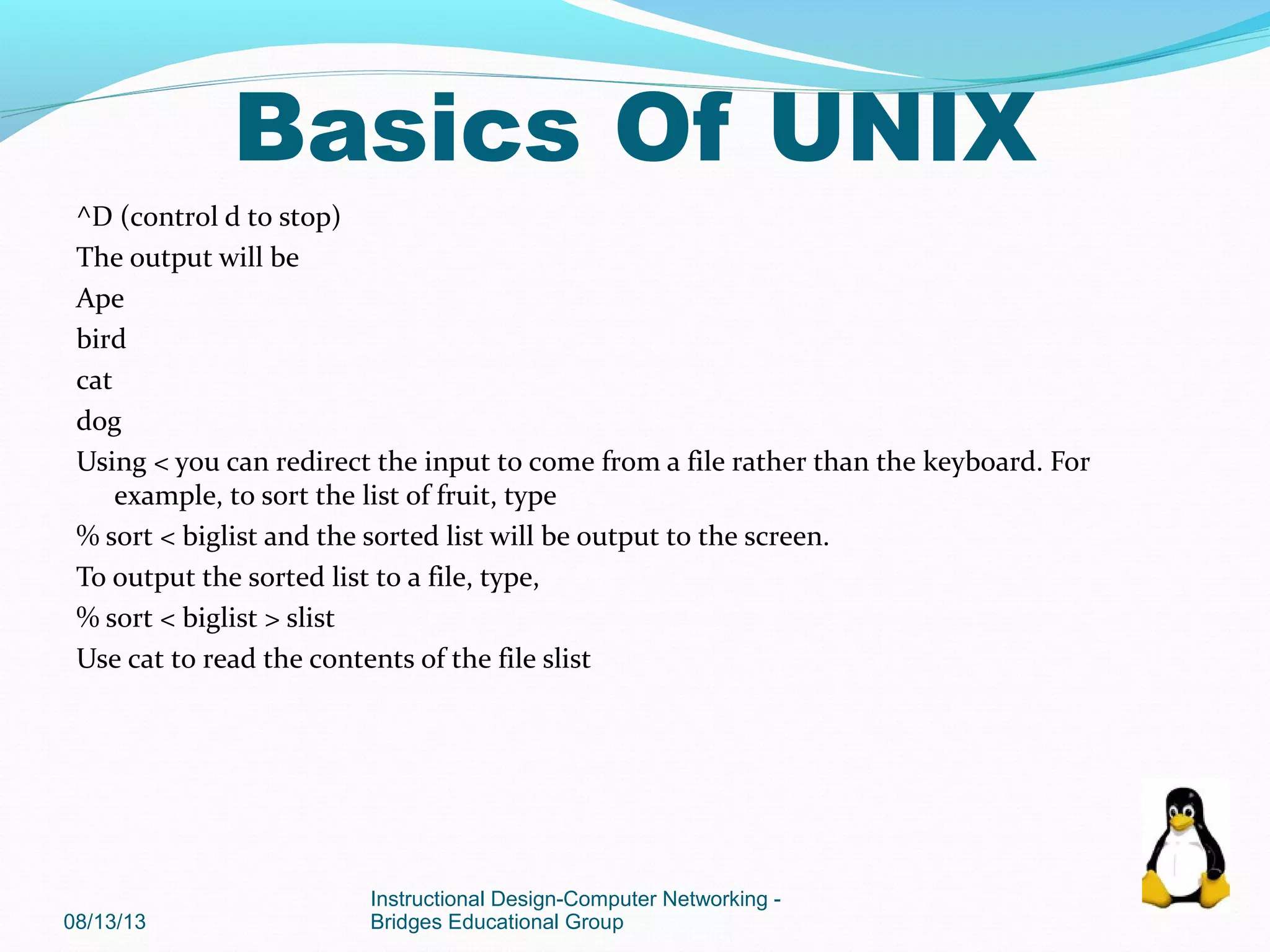 Basics Of UNIX

^D (control d to stop)

The output will be

Ape

bird

cat

dog

Using < you can redirect the input to come from a file rather than the keyboard. For example, to sort the list of fruit, type

% sort < biglist and the sorted list will be output to the screen.

To output the sorted list to a file, type,

% sort < biglist > slist

Use cat to read the contents of the file slist

08/13/13

Instructional Design-Computer Networking - Bridges Educational Group